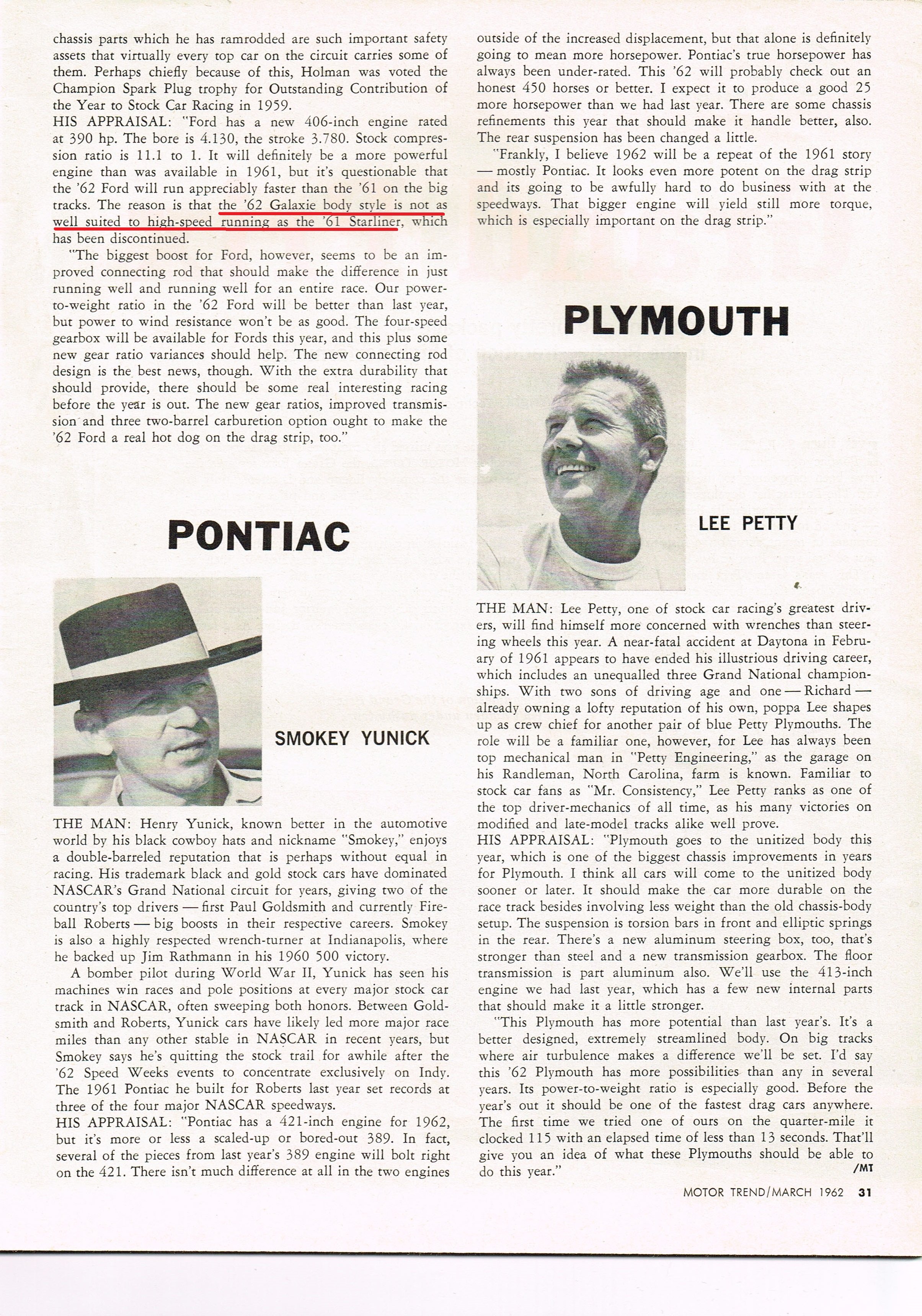 chassis parts which he has ramrodded are such important safety assets that virtually every top car on the circuit carries some of them. Perhaps chiefly because of this, Holman was voted the Champion Spark Plug trophy for Outstanding Contribution of the Year to Stock Car Racing in 1959.
HIS APPRAISAL: "Ford has a new 406-inch engine rated at 390 hp. The bore is 4.130, the stroke 3.780. Stock compression ratio is 11.1 to 1. It will definitely be a more powerful engine than was available in 1961, but it's questionable that the '62 Ford will run appreciably faster than the '61 on the big tracks. The reason is that the '62 Galaxie body style is not as well suited to high-speed running as the '61 Starliner, which has been discontinued.

"The biggest boost for Ford, however, seems to be an improved connecting rod that should make the difference in just running well and running well for an entire race. Our power-to-weight ratio in the '62 Ford will be better than last year, but power to wind resistance won't be as good. The four-speed gearbox will be available for Fords this year, and this plus some new gear ratio variances should help. The new connecting rod design is the best news, though. With the extra durability that should provide, there should be some real interesting racing before the year is out. The new gear ratios, improved transmission and three two-barrel carburetion option ought to make the '62 Ford a real hot dog on the drag strip, too."

PONTIAC

SMOKEY YUNICK

THE MAN: Henry Yunick, known better in the automotive world by his black cowboy hats and nickname "Smokey," enjoys a double-barreled reputation that is perhaps without equal in racing. His trademark black and gold stock cars have dominated NASCAR's Grand National circuit for years, giving two of the country's top drivers — first Paul Goldsmith and currently Fireball Roberts — big boosts in their respective careers. Smokey is also a highly respected wrench-turner at Indianapolis, where he backed up Jim Rathmann in his 1960 500 victory.

A bomber pilot during World War II, Yunick has seen his machines win races and pole positions at every major stock car track in NASCAR, often sweeping both honors. Between Goldsmith and Roberts, Yunick cars have likely led more major race miles than any other stable in NASCAR in recent years, but Smokey says he's quitting the stock trail for awhile after the '62 Speed Weeks events to concentrate exclusively on Indy. The 1961 Pontiac he built for Roberts last year set records at three of the four major NASCAR speedways.
HIS APPRAISAL: "Pontiac has a 421-inch engine for 1962, but it's more or less a scaled-up or bored-out 389. In fact, several of the pieces from last year's 389 engine will bolt right on the 421. There isn't much difference at all in the two engines outside of the increased displacement, but that alone is definitely going to mean more horsepower. Pontiac's true horsepower has always been under-rated. This '62 will probably check out an honest 450 horses or better. I expect it to produce a good 25 more horsepower than we had last year. There are some chassis refinements this year that should make it handle better, also. The rear suspension has been changed a little.

"Frankly, I believe 1962 will be a repeat of the 1961 story — mostly Pontiac. It looks even more potent on the drag strip and its going to be awfully hard to do business with at the speedways. That bigger engine will yield still more torque, which is especially important on the drag strip."

PLYMOUTH

LEE PETTY

THE MAN: Lee Petty, one of stock car racing's greatest drivers, will find himself more concerned with wrenches than steering wheels this year. A near-fatal accident at Daytona in February of 1961 appears to have ended his illustrious driving career, which includes an unequalled three Grand National championships. With two sons of driving age and one — Richard — already owning a lofty reputation of his own, poppa Lee shapes up as crew chief for another pair of blue Petty Plymouths. The role will be a familiar one, however, for Lee has always been top mechanical man in "Petty Engineering," as the garage on his Randleman, North Carolina, farm is known. Familiar to stock car fans as "Mr. Consistency," Lee Petty ranks as one of the top driver-mechanics of all time, as his many victories on modified and late-model tracks alike well prove.
HIS APPRAISAL: "Plymouth goes to the unitized body this year, which is one of the biggest chassis improvements in years for Plymouth. I think all cars will come to the unitized body sooner or later. It should make the car more durable on the race track besides involving less weight than the old chassis-body setup. The suspension is torsion bars in front and elliptic springs in the rear. There's a new aluminum steering box, too, that's stronger than steel and a new transmission gearbox. The floor transmission is part aluminum also. We'll use the 413-inch engine we had last year, which has a few new internal parts that should make it a little stronger.

"This Plymouth has more potential than last year's. It's a better designed, extremely streamlined body. On big tracks where air turbulence makes a difference we'll be set. I'd say this '62 Plymouth has more possibilities than any in several years. Its power-to-weight ratio is especially good. Before the year's out it should be one of the fastest drag cars anywhere. The first time we tried one of ours on the quarter-mile it clocked 115 with an elapsed time of less than 13 seconds. That'll give you an idea of what these Plymouths should be able to do this year." /MT

MOTOR TREND/MARCH 1962 31